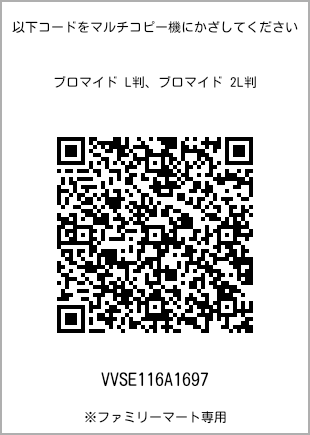 以下コードをマルチコピー機にかざしてください

ブロマイド L判、ブロマイド 2L判

VVSE116A1697

※ファミリーマート専用